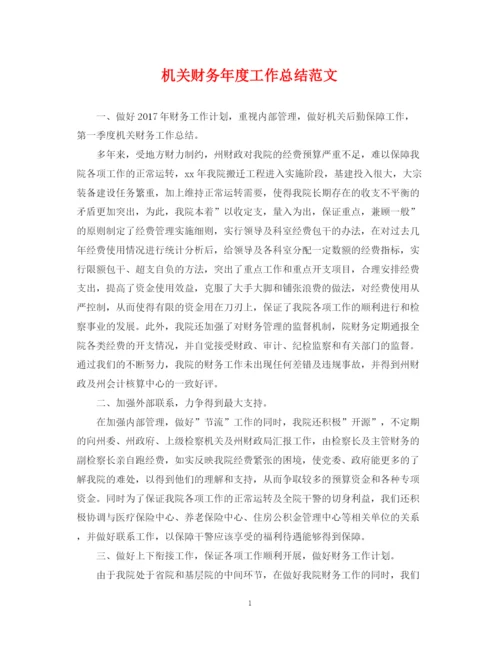 机关财务年度工作总结范文

一、做好2017年财务工作计划，重视内部管理，做好机关后勤保障工作，第一季度机关财务工作总结。

多年来，受地方财力制约，州财政对我院的经费预算严重不足，难以保障我院各项工作的正常运转，xx年我院搬迁工程进入实施阶段，基建投入很大，大宗装备建设任务繁重，加上维持正常运转需要，使得我院长期存在的收支不平衡的矛盾更加突出，为此，我院本着”以收定支，量入为出，保证重点，兼顾一般”的原则制定了经费管理实施细则，实行领导及科室经费包干的办法，在对过去几年经费使用情况进行统计分析后，给领导及各科室分配一定数额的经费指标，实行限额包干、超支自负的方法，突出了重点工作和重点开支项目，合理安排经费支出，提高了资金使用效益，克服了大手大脚和铺张浪费的做法，对经费使用从严控制，从而使得有限的资金用在刀刃上，保证了我院各项工作的顺利进行和检察事业的发展。此外，我院还加强了对财务管理的监督机制，院财务定期通报全院各类经费的开支情况，并自觉接受财政、审计、纪检监察和有关部门的监督。通过我们的不断努力，我院的财务工作未出现任何差错及违规事故，并得到州财政及州会计核算中心的一致好评。

二、加强外部联系，力争得到最大支持。

在加强内部管理，做好”节流”工作的同时，我院还积极”开源”，不定期的向州委、州政府、上级检察机关及州财政局汇报工作，由检察长及主管财务的副检察长亲自跑经费，如实反映我院经费紧张的困境，使党委、政府能更多的了解我院的难处，以得到他们的理解和支持，从而争取较多的预算资金和各种专项资金。同时为了保证我院各项工作的正常运转及全院干警的切身利益，我们还积极协调与医疗保险中心、养老保险中心、住房公积金管理中心等相关单位的关系，并做好联系工作，以保障干警应该享受的福利待遇能够得到保障。

三、做好上下衔接工作，保证各项工作顺利开展，做好财务工作计划。

由于我院处于省院和基层院的中间环节，在做好我院财务工作的同时，我们

1